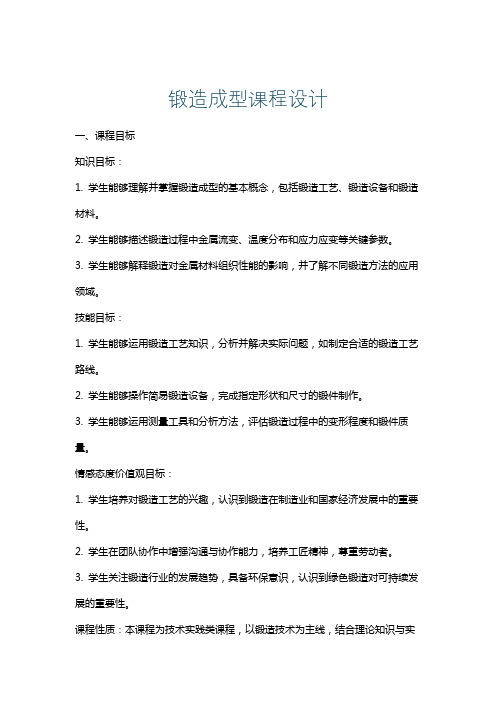 锻造成型课程设计

一、课程目标

知识目标：

1. 学生能够理解并掌握锻造成型的基本概念，包括锻造工艺、锻造设备和锻造材料。

2. 学生能够描述锻造过程中金属流变、温度分布和应力应变等关键参数。

3. 学生能够解释锻造对金属材料组织性能的影响，并了解不同锻造方法的应用领域。

技能目标：

1. 学生能够运用锻造工艺知识，分析并解决实际问题，如制定合适的锻造工艺路线。

2. 学生能够操作简易锻造设备，完成指定形状和尺寸的锻件制作。

3. 学生能够运用测量工具和分析方法，评估锻造过程中的变形程度和锻件质量。

情感态度价值观目标：

1. 学生培养对锻造工艺的兴趣，认识到锻造在制造业和国家经济发展中的重要性。

2. 学生在团队协作中增强沟通与协作能力，培养工匠精神，尊重劳动者。

3. 学生关注锻造行业的发展趋势，具备环保意识，认识到绿色锻造对可持续发展的重要性。

课程性质：本课程为技术实践类课程，以锻造技术为主线，结合理论知识与实